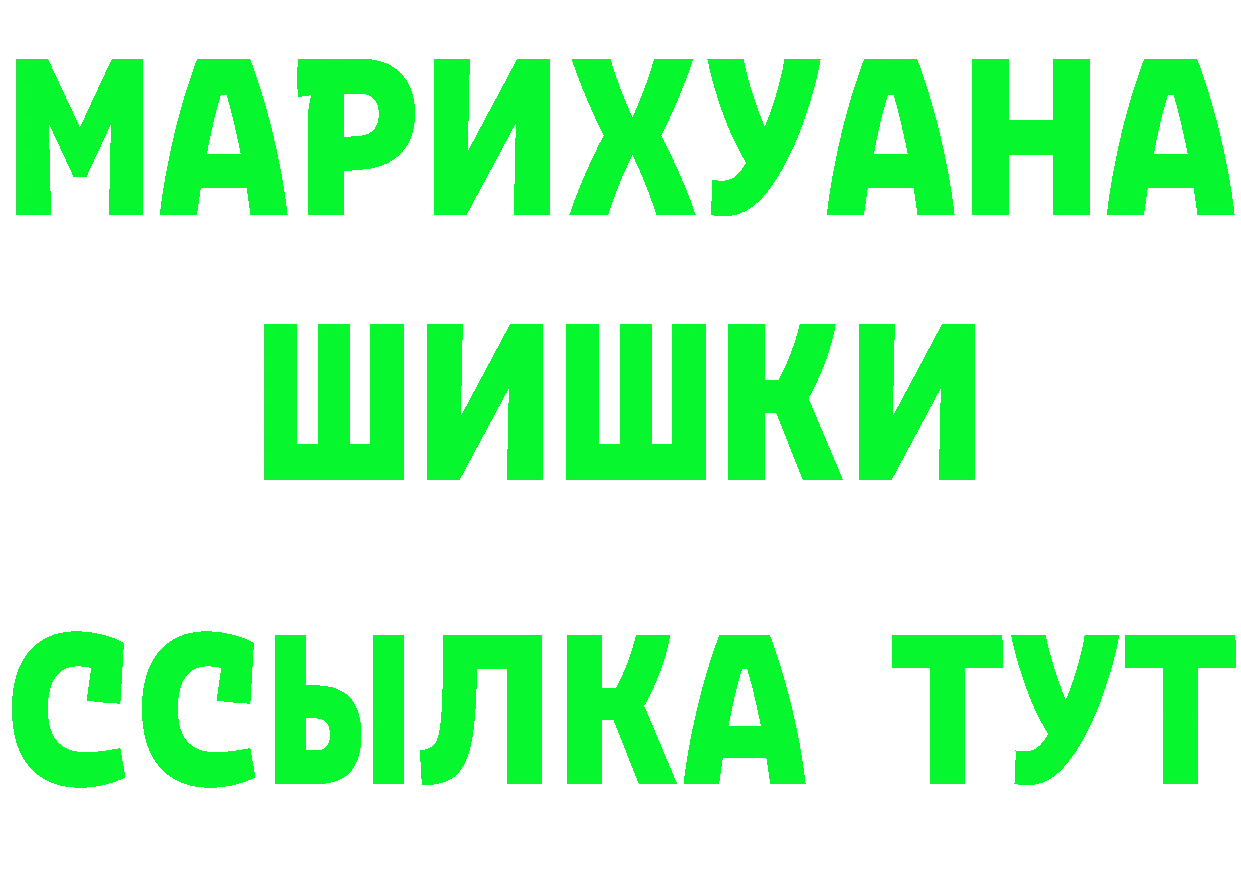 МАРИХУАНА
ШИШКИ
ССЫЛКА ТУТ